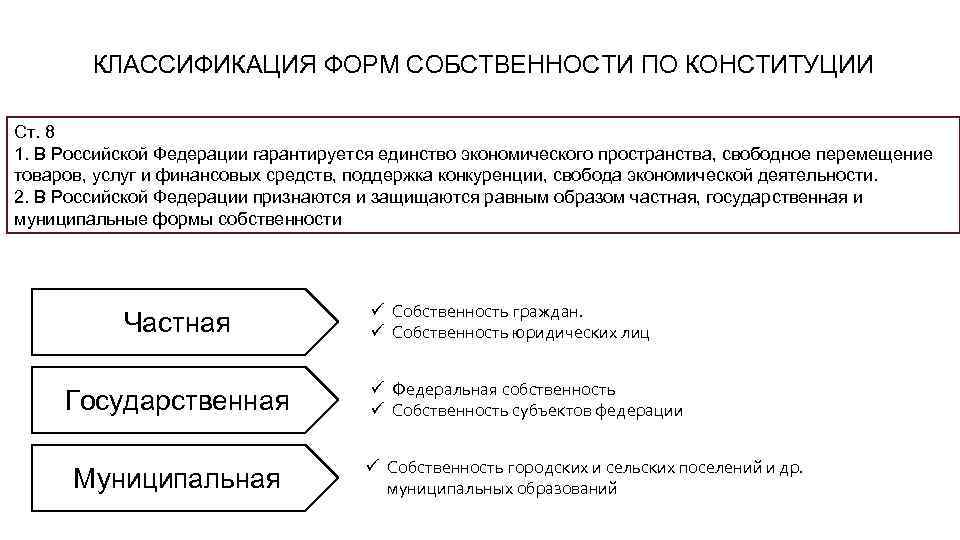 КЛАССИФИКАЦИЯ ФОРМ СОБСТВЕННОСТИ ПО КОНСТИТУЦИИ

Ст. 8
1. В Российской Федерации гарантируется единство экономического пространства, свободное перемещение товаров, услуг и финансовых средств, поддержка конкуренции, свобода экономической деятельности.
2. В Российской Федерации признаются и защищаются равным образом частная, государственная и муниципальные формы собственности

Частная

✓ Собственность граждан.
✓ Собственность юридических лиц

Государственная

✓ Федеральная собственность
✓ Собственность субъектов федерации

Муниципальная

✓ Собственность городских и сельских поселений и др. муниципальных образований